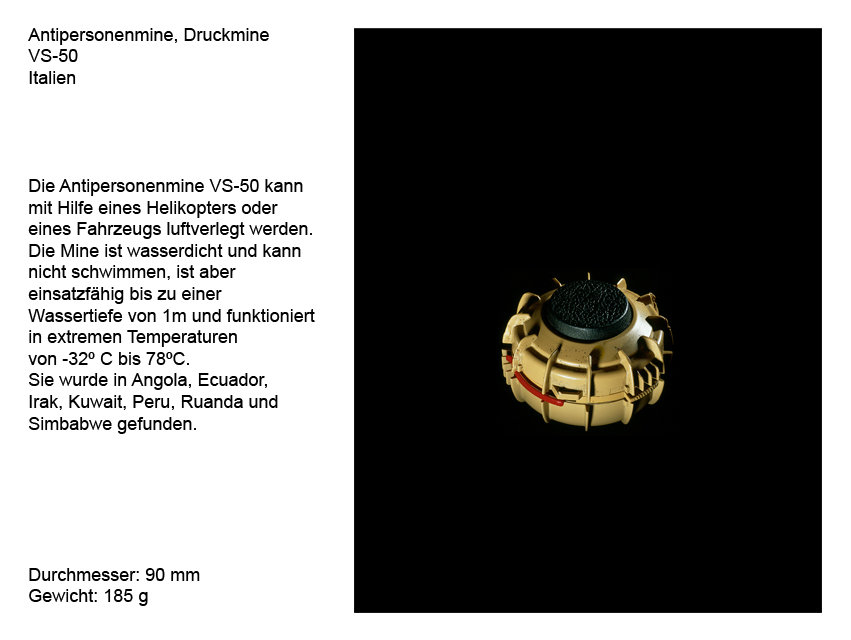 Antipersonenmine, Druckmine
VS-50
Italien

Die Antipersonenmine VS-50 kann mit Hilfe eines Helikopters oder eines Fahrzeugs luftverlegt werden. Die Mine ist wasserdicht und kann nicht schwimmen, ist aber einsatzfähig bis zu einer Wassertiefe von 1m und funktioniert in extremen Temperaturen von -32º C bis 78ºC.
Sie wurde in Angola, Ecuador, Irak, Kuwait, Peru, Ruanda und Simbabwe gefunden.

Durchmesser: 90 mm
Gewicht: 185 g